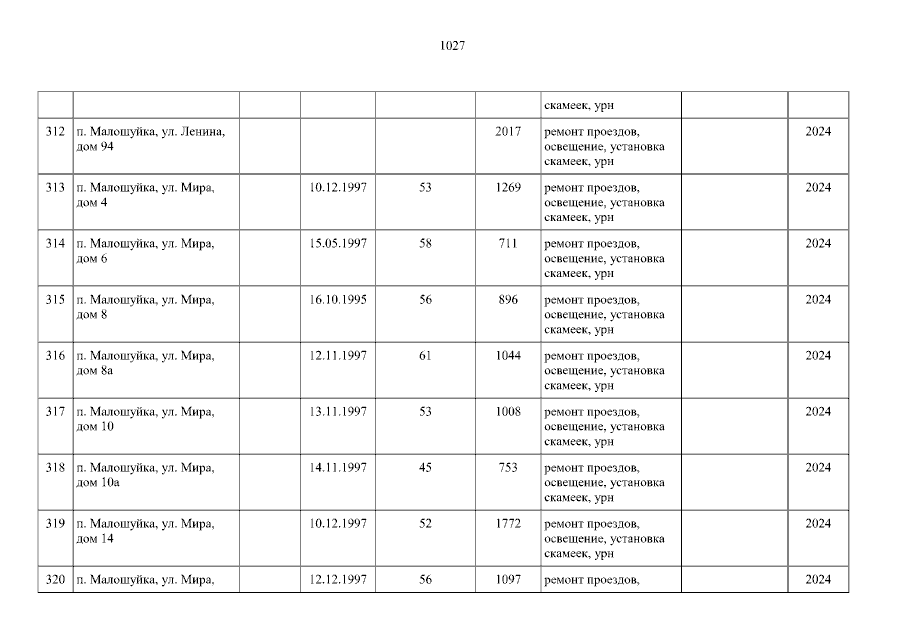 1027

|  |  |  |  |  |  | скамеек, урн |  |  |
|---|---|---|---|---|---|---|---|---|
| 312 | п. Малошуйка, ул. Ленина, дом 94 |  |  |  | 2017 | ремонт проездов, освещение, установка скамеек, урн |  | 2024 |
| 313 | п. Малошуйка, ул. Мира, дом 4 |  | 10.12.1997 | 53 | 1269 | ремонт проездов, освещение, установка скамеек, урн |  | 2024 |
| 314 | п. Малошуйка, ул. Мира, дом 6 |  | 15.05.1997 | 58 | 711 | ремонт проездов, освещение, установка скамеек, урн |  | 2024 |
| 315 | п. Малошуйка, ул. Мира, дом 8 |  | 16.10.1995 | 56 | 896 | ремонт проездов, освещение, установка скамеек, урн |  | 2024 |
| 316 | п. Малошуйка, ул. Мира, дом 8а |  | 12.11.1997 | 61 | 1044 | ремонт проездов, освещение, установка скамеек, урн |  | 2024 |
| 317 | п. Малошуйка, ул. Мира, дом 10 |  | 13.11.1997 | 53 | 1008 | ремонт проездов, освещение, установка скамеек, урн |  | 2024 |
| 318 | п. Малошуйка, ул. Мира, дом 10а |  | 14.11.1997 | 45 | 753 | ремонт проездов, освещение, установка скамеек, урн |  | 2024 |
| 319 | п. Малошуйка, ул. Мира, дом 14 |  | 10.12.1997 | 52 | 1772 | ремонт проездов, освещение, установка скамеек, урн |  | 2024 |
| 320 | п. Малошуйка, ул. Мира, |  | 12.12.1997 | 56 | 1097 | ремонт проездов, |  | 2024 |